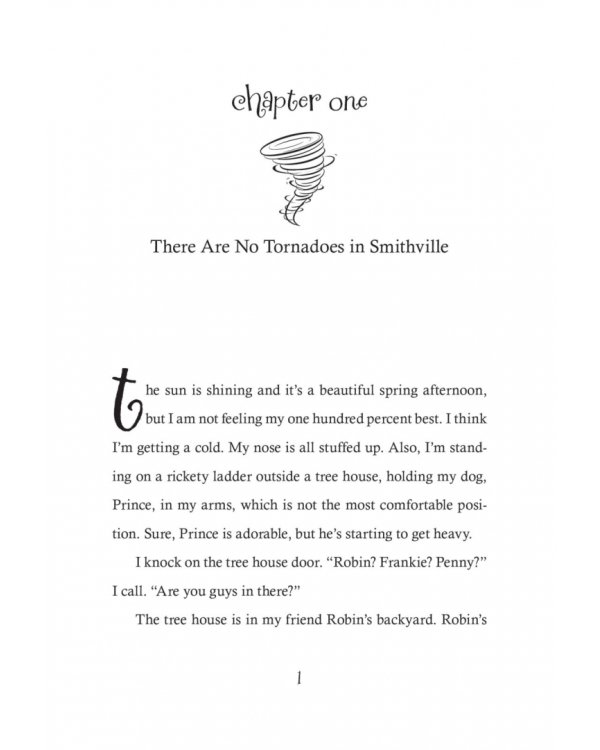 chapter one

There Are No Tornadoes in Smithville

the sun is shining and it's a beautiful spring afternoon, but I am not feeling my one hundred percent best. I think I'm getting a cold. My nose is all stuffed up. Also, I'm standing on a rickety ladder outside a tree house, holding my dog, Prince, in my arms, which is not the most comfortable position. Sure, Prince is adorable, but he's starting to get heavy.

I knock on the tree house door. "Robin? Frankie? Penny?" I call. "Are you guys in there?"

The tree house is in my friend Robin's backyard. Robin's

1